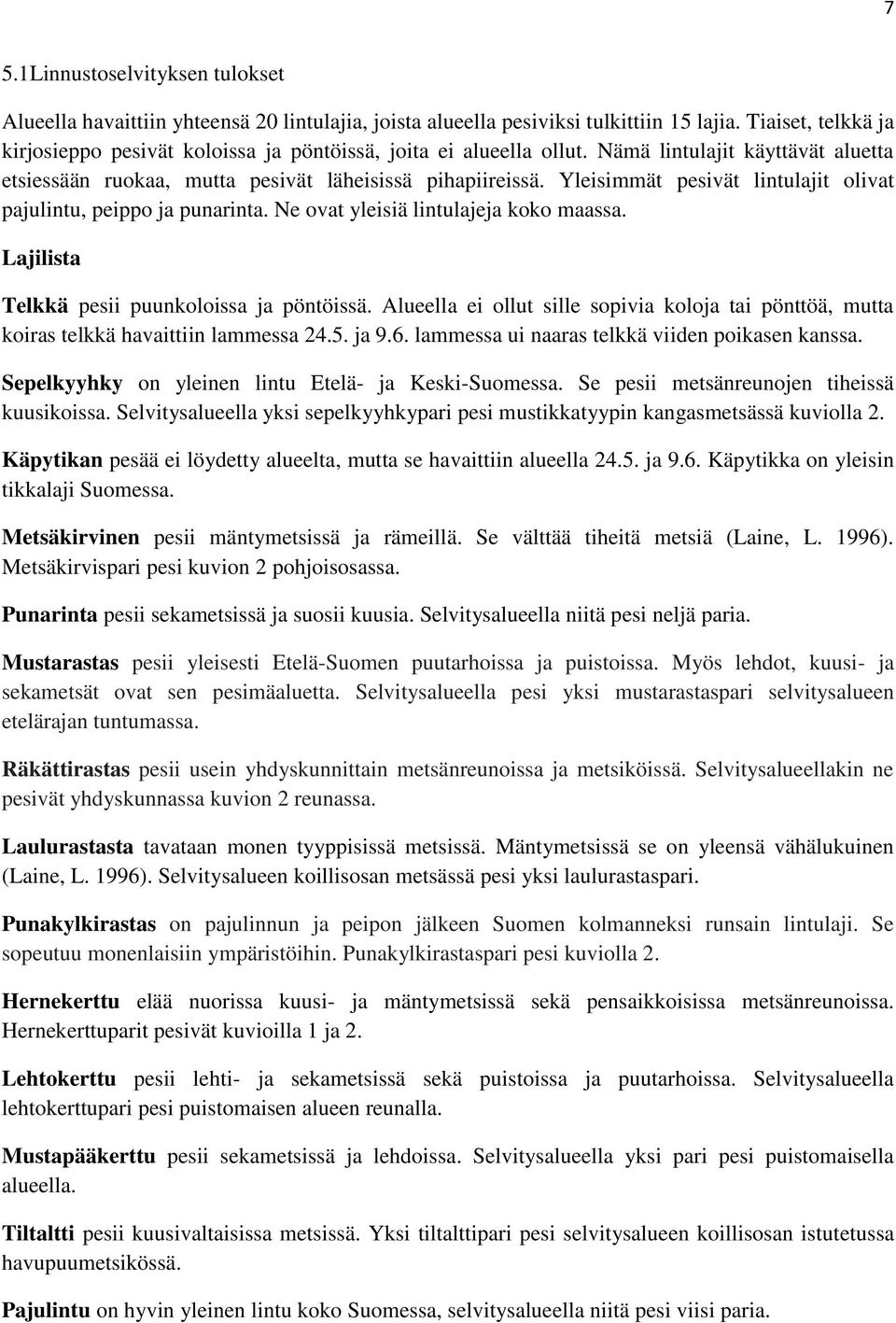 7

5.1Linnustoselvityksen tulokset

Alueella havaittiin yhteensä 20 lintulajia, joista alueella pesiviksi tulkittiin 15 lajia. Tiaiset, telkkä ja kirjosieppo pesivät koloissa ja pöntöissä, joita ei alueella ollut. Nämä lintulajit käyttävät aluetta etsiessään ruokaa, mutta pesivät läheisissä pihapiireissä. Yleisimmät pesivät lintulajit olivat pajulintu, peippo ja punarinta. Ne ovat yleisiä lintulajeja koko maassa.

Lajilista

Telkkä pesii puunkoloissa ja pöntöissä. Alueella ei ollut sille sopivia koloja tai pönttöä, mutta koiras telkkä havaittiin lammessa 24.5. ja 9.6. lammessa ui naaras telkkä viiden poikasen kanssa.

Sepelkyyhky on yleinen lintu Etelä- ja Keski-Suomessa. Se pesii metsänreunojen tiheissä kuusikoissa. Selvitysalueella yksi sepelkyyhkypari pesi mustikkatyypin kangasmetsässä kuviolla 2.

Käpytikan pesää ei löydetty alueelta, mutta se havaittiin alueella 24.5. ja 9.6. Käpytikka on yleisin tikkalaji Suomessa.

Metsäkirvinen pesii mäntymetsissä ja rämeillä. Se välttää tiheitä metsiä (Laine, L. 1996). Metsäkirvispari pesi kuvion 2 pohjoisosassa.

Punarinta pesii sekametsissä ja suosii kuusia. Selvitysalueella niitä pesi neljä paria.

Mustarastas pesii yleisesti Etelä-Suomen puutarhoissa ja puistoissa. Myös lehdot, kuusi- ja sekametsät ovat sen pesimäaluetta. Selvitysalueella pesi yksi mustarastaspari selvitysalueen etelärajan tuntumassa.

Räkättirastas pesii usein yhdyskunnittain metsänreunoissa ja metsiköissä. Selvitysalueellakin ne pesivät yhdyskunnassa kuvion 2 reunassa.

Laulurastasta tavataan monen tyyppisissä metsissä. Mäntymetsissä se on yleensä vähälukuinen (Laine, L. 1996). Selvitysalueen koillisosan metsässä pesi yksi laulurastaspari.

Punakylkirastas on pajulinnun ja peipon jälkeen Suomen kolmanneksi runsain lintulaji. Se sopeutuu monenlaisiin ympäristöihin. Punakylkirastaspari pesi kuviolla 2.

Hernekerttu elää nuorissa kuusi- ja mäntymetsissä sekä pensaikkoisissa metsänreunoissa. Hernekerttuparit pesivät kuvioilla 1 ja 2.

Lehtokerttu pesii lehti- ja sekametsissä sekä puistoissa ja puutarhoissa. Selvitysalueella lehtokerttupari pesi puistomaisen alueen reunalla.

Mustapääkerttu pesii sekametsissä ja lehdoissa. Selvitysalueella yksi pari pesi puistomaisella alueella.

Tiltaltti pesii kuusivaltaisissa metsissä. Yksi tiltalttipari pesi selvitysalueen koillisosan istutetussa havupuumetsikössä.

Pajulintu on hyvin yleinen lintu koko Suomessa, selvitysalueella niitä pesi viisi paria.